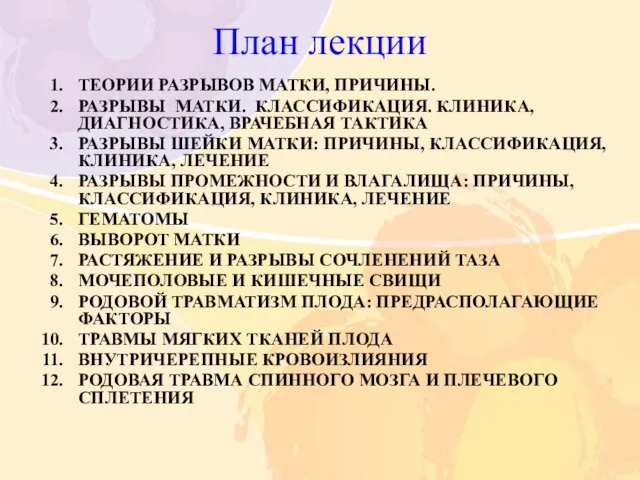 План лекции

1. ТЕОРИИ РАЗРЫВОВ МАТКИ, ПРИЧИНЫ.
2. РАЗРЫВЫ МАТКИ. КЛАССИФИКАЦИЯ. КЛИНИКА, ДИАГНОСТИКА, ВРАЧЕБНАЯ ТАКТИКА
3. РАЗРЫВЫ ШЕЙКИ МАТКИ: ПРИЧИНЫ, КЛАССИФИКАЦИЯ, КЛИНИКА, ЛЕЧЕНИЕ
4. РАЗРЫВЫ ПРОМЕЖНОСТИ И ВЛАГАЛИЩА: ПРИЧИНЫ, КЛАССИФИКАЦИЯ, КЛИНИКА, ЛЕЧЕНИЕ
5. ГЕМАТОМЫ
6. ВЫВОРОТ МАТКИ
7. РАСТЯЖЕНИЕ И РАЗРЫВЫ СОЧЛЕНЕНИЙ ТАЗА
8. МОЧЕПОЛОВЫЕ И КИШЕЧНЫЕ СВИЩИ
9. РОДОВОЙ ТРАВМАТИЗМ ПЛОДА: ПРЕДРАСПОЛАГАЮЩИЕ ФАКТОРЫ
10. ТРАВМЫ МЯГКИХ ТКАНЕЙ ПЛОДА
11. ВНУТРИЧЕРЕПНЫЕ КРОВОИЗЛИЯНИЯ
12. РОДОВАЯ ТРАВМА СПИННОГО МОЗГА И ПЛЕЧЕВОГО СПЛЕТЕНИЯ